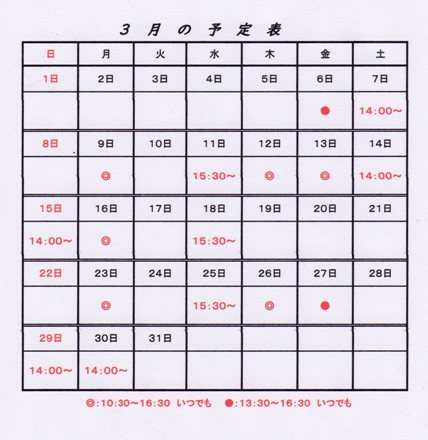 3 月 の 予 定 表

| 日 | 月 | 火 | 水 | 木 | 金 | 土 |
|---|---|---|---|---|---|---|
| 1日 | 2日 | 3日 | 4日 | 5日 | 6日 | 7日 |
| | | | | | ● | 14:00~ |
| 8日 | 9日 | 10日 | 11日 | 12日 | 13日 | 14日 |
| | ◎ | | 15:30~ | ◎ | ◎ | 14:00~ |
| 15日 | 16日 | 17日 | 18日 | 19日 | 20日 | 21日 |
| 14:00~ | ◎ | | 15:30~ | | | |
| 22日 | 23日 | 24日 | 25日 | 26日 | 27日 | 28日 |
| | ◎ | | 15:30~ | ◎ | ● | |
| 29日 | 30日 | 31日 | | | | |
| 14:00~ | 14:00~ | | | | | |

◎:10:30~16:30 いつでも ●:13:30~16:30 いつでも